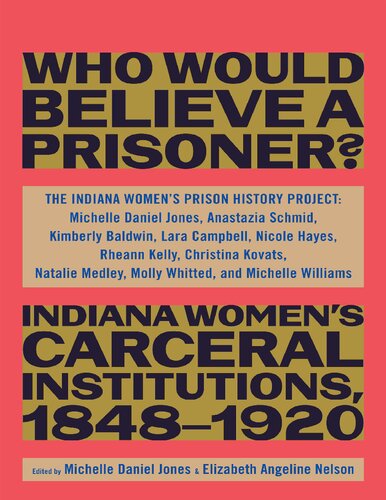 WHO WOULD BELIEVE A PRISONER?

THE INDIANA WOMEN'S PRISON HISTORY PROJECT: Michelle Daniel Jones, Anastazia Schmid, Kimberly Baldwin, Lara Campbell, Nicole Hayes, Rheann Kelly, Christina Kovats, Natalie Medley, Molly Whitted, and Michelle Williams

INDIANA WOMEN'S CARCERAL INSTITUTIONS, 1848–1920

Edited by Michelle Daniel Jones & Elizabeth Angeline Nelson